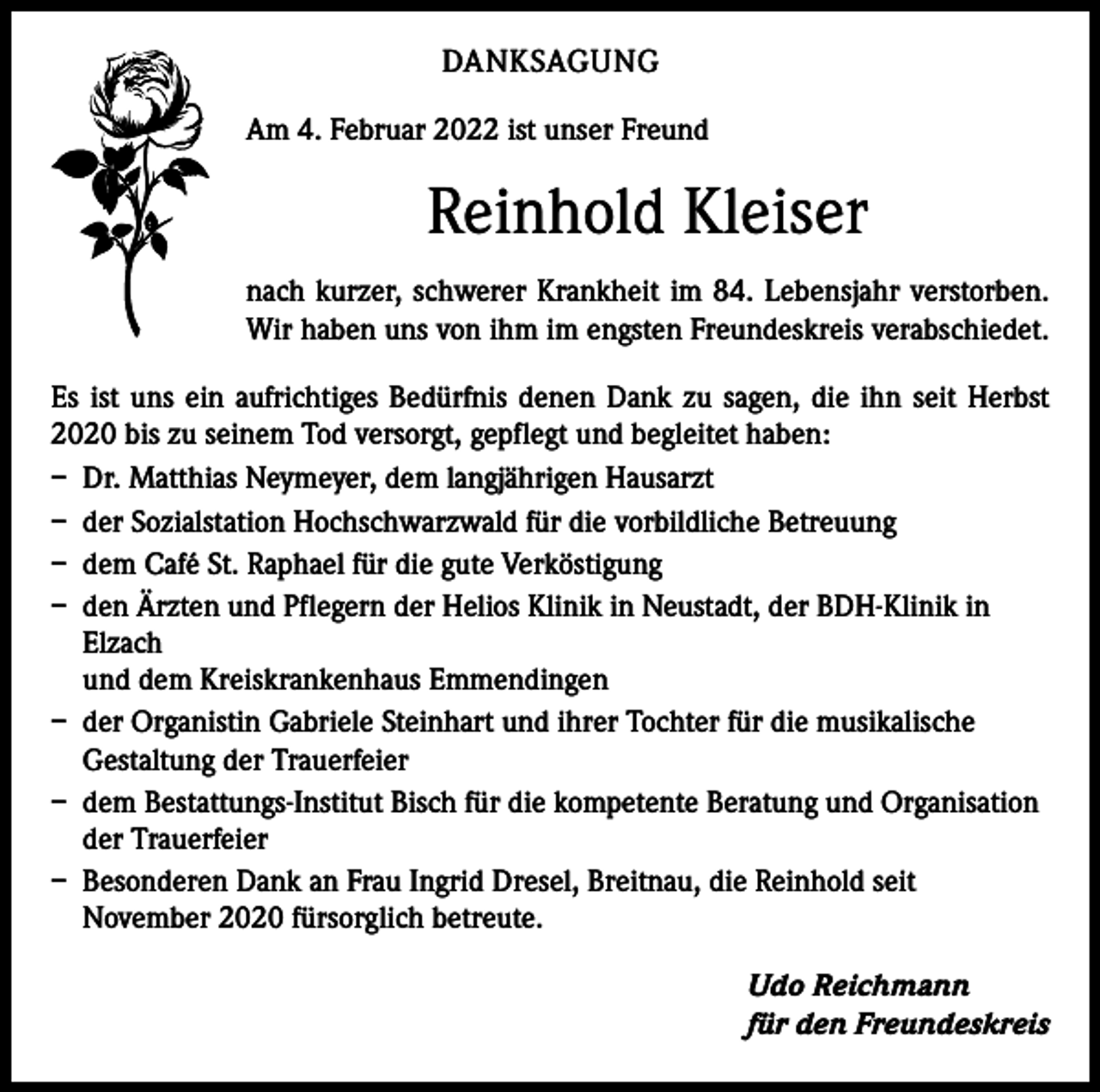 DANKSAGUNG

Am 4. Februar 2022 ist unser Freund

Reinhold Kleiser

nach kurzer, schwerer Krankheit im 84. Lebensjahr verstorben. Wir haben uns von ihm im engsten Freundeskreis verabschiedet.

Es ist uns ein aufrichtiges Bedürfnis denen Dank zu sagen, die ihn seit Herbst 2020 bis zu seinem Tod versorgt, gepflegt und begleitet haben:
– Dr. Matthias Neymeyer, dem langjährigen Hausarzt
– der Sozialstation Hochschwarzwald für die vorbildliche Betreuung
– dem Café St. Raphael für die gute Verköstigung
– den Ärzten und Pflegern der Helios Klinik in Neustadt, der BDH-Klinik in Elzach
und dem Kreiskrankenhaus Emmendingen
– der Organistin Gabriele Steinhart und ihrer Tochter für die musikalische Gestaltung der Trauerfeier
– dem Bestattungs-Institut Bisch für die kompetente Beratung und Organisation der Trauerfeier
– Besonderen Dank an Frau Ingrid Dresel, Breitnau, die Reinhold seit November 2020 fürsorglich betreute.

Udo Reichmann
für den Freundeskreis